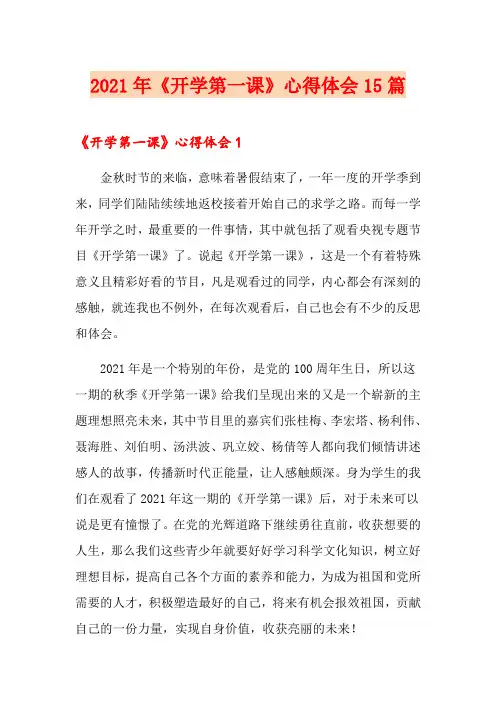 2021年《开学第一课》心得体会15篇

《开学第一课》心得体会1

金秋时节的来临，意味着暑假结束了，一年一度的开学季到来，同学们陆陆续续地返校接着开始自己的求学之路。而每一学年开学之时，最重要的一件事情，其中就包括了观看央视专题节目《开学第一课》了。说起《开学第一课》，这是一个有着特殊意义且精彩好看的节目，凡是观看过的同学，内心都会有深刻的感触，就连我也不例外，在每次观看后，自己也会有不少的反思和体会。

2021年是一个特别的年份，是党的100周年生日，所以这一期的秋季《开学第一课》给我们呈现出来的又是一个崭新的主题理想照亮未来，其中节目里的嘉宾们张桂梅、李宏塔、杨利伟、聂海胜、刘伯明、汤洪波、巩立姣、杨倩等人都向我们倾情讲述感人的故事，传播新时代正能量，让人感触颇深。身为学生的我们在观看了2021年这一期的《开学第一课》后，对于未来可以说是更有憧憬了。在党的光辉道路下继续勇往直前，收获想要的人生，那么我们这些青少年就要好好学习科学文化知识，树立好理想目标，提高自己各个方面的素养和能力，为成为祖国和党所需要的人才，积极塑造最好的自己，将来有机会报效祖国，贡献自己的一份力量，实现自身价值，收获亮丽的未来！